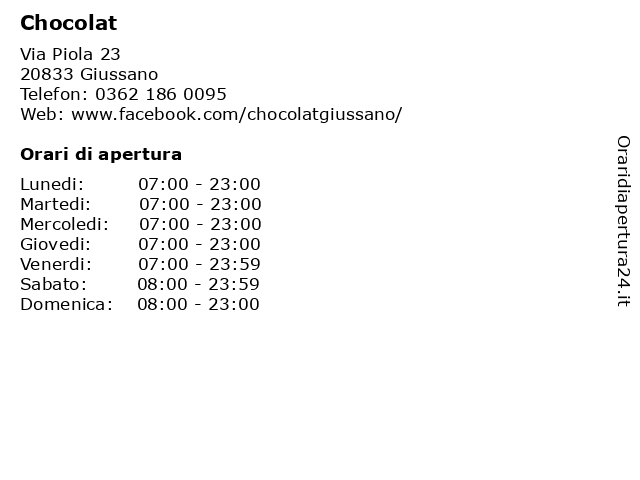 Chocolat

Via Piola 23
20833 Giussano
Telefon: 0362 186 0095
Web: www.facebook.com/chocolatgiussano/

Orari di apertura

Lunedi: 07:00 - 23:00
Martedi: 07:00 - 23:00
Mercoledi: 07:00 - 23:00
Giovedi: 07:00 - 23:00
Venerdi: 07:00 - 23:59
Sabato: 08:00 - 23:59
Domenica: 08:00 - 23:00

Oraridiapertura24.it